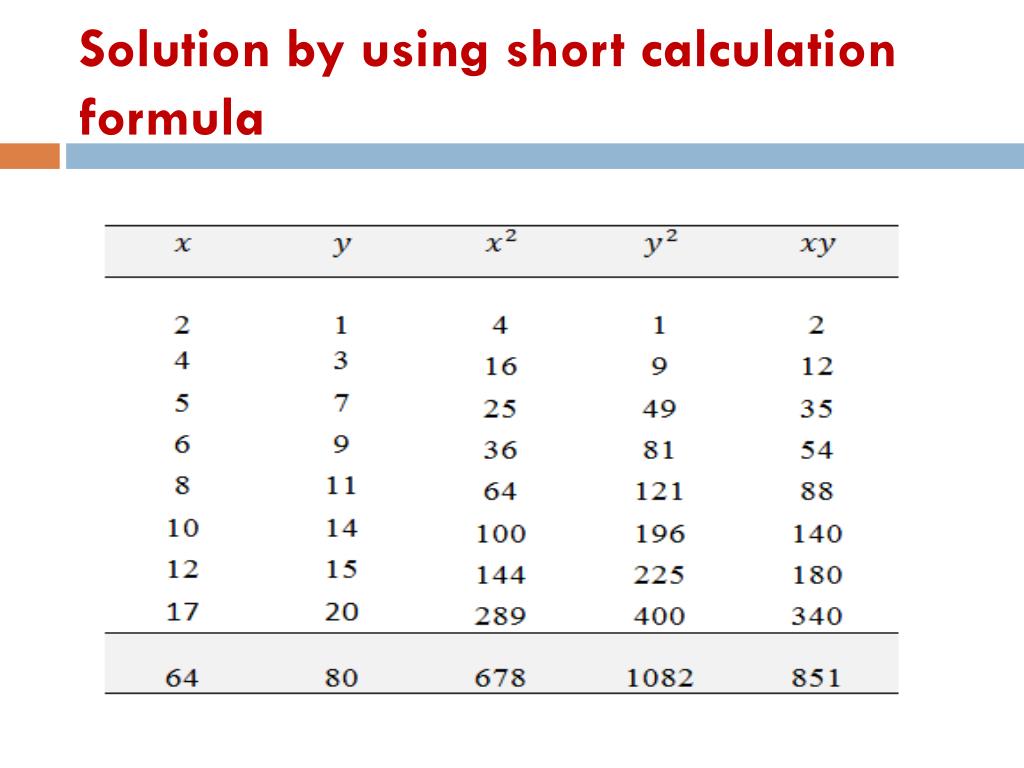 Solution by using short calculation formula

| $x$ | $y$ | $x^2$ | $y^2$ | $xy$ |
|---|---|---|---|---|
| 2 | 1 | 4 | 1 | 2 |
| 4 | 3 | 16 | 9 | 12 |
| 5 | 7 | 25 | 49 | 35 |
| 6 | 9 | 36 | 81 | 54 |
| 8 | 11 | 64 | 121 | 88 |
| 10 | 14 | 100 | 196 | 140 |
| 12 | 15 | 144 | 225 | 180 |
| 17 | 20 | 289 | 400 | 340 |
| 64 | 80 | 678 | 1082 | 851 |